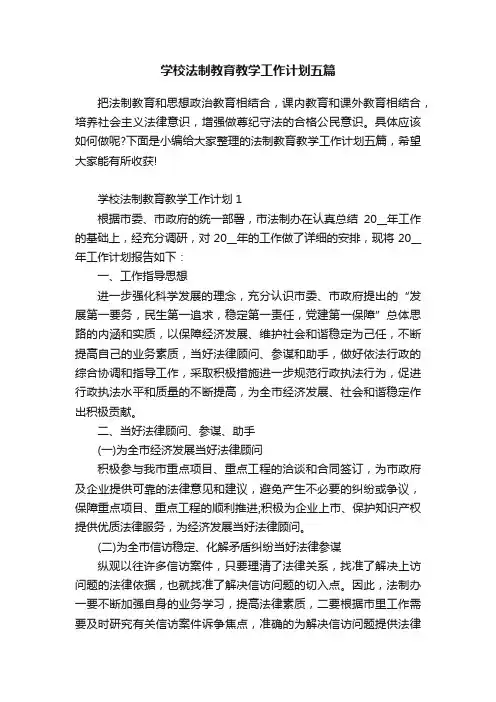 学校法制教育教学工作计划五篇

把法制教育和思想政治教育相结合，课内教育和课外教育相结合，培养社会主义法律意识，增强做尊纪守法的合格公民意识。具体应该如何做呢?下面是小编给大家整理的法制教育教学工作计划五篇，希望大家能有所收获!

学校法制教育教学工作计划 1

根据市委、市政府的统一部署，市法制办在认真总结 20__年工作的基础上，经充分调研，对 20__年的工作做了详细的安排，现将 20__年工作计划报告如下：

一、工作指导思想

进一步强化科学发展的理念，充分认识市委、市政府提出的“发展第一要务，民生第一追求，稳定第一责任，党建第一保障”总体思路的内涵和实质，以保障经济发展、维护社会和谐稳定为己任，不断提高自己的业务素质，当好法律顾问、参谋和助手，做好依法行政的综合协调和指导工作，采取积极措施进一步规范行政执法行为，促进行政执法水平和质量的不断提高，为全市经济发展、社会和谐稳定作出积极贡献。

二、当好法律顾问、参谋、助手

(一)为全市经济发展当好法律顾问

积极参与我市重点项目、重点工程的洽谈和合同签订，为市政府及企业提供可靠的法律意见和建议，避免产生不必要的纠纷或争议，保障重点项目、重点工程的顺利推进;积极为企业上市、保护知识产权提供优质法律服务，为经济发展当好法律顾问。

(二)为全市信访稳定、化解矛盾纠纷当好法律参谋

纵观以往许多信访案件，只要理清了法律关系，找准了解决上访问题的法律依据，也就找准了解决信访问题的切入点。因此，法制办一要不断加强自身的业务学习，提高法律素质，二要根据市里工作需要及时研究有关信访案件诉争焦点，准确的为解决信访问题提供法律